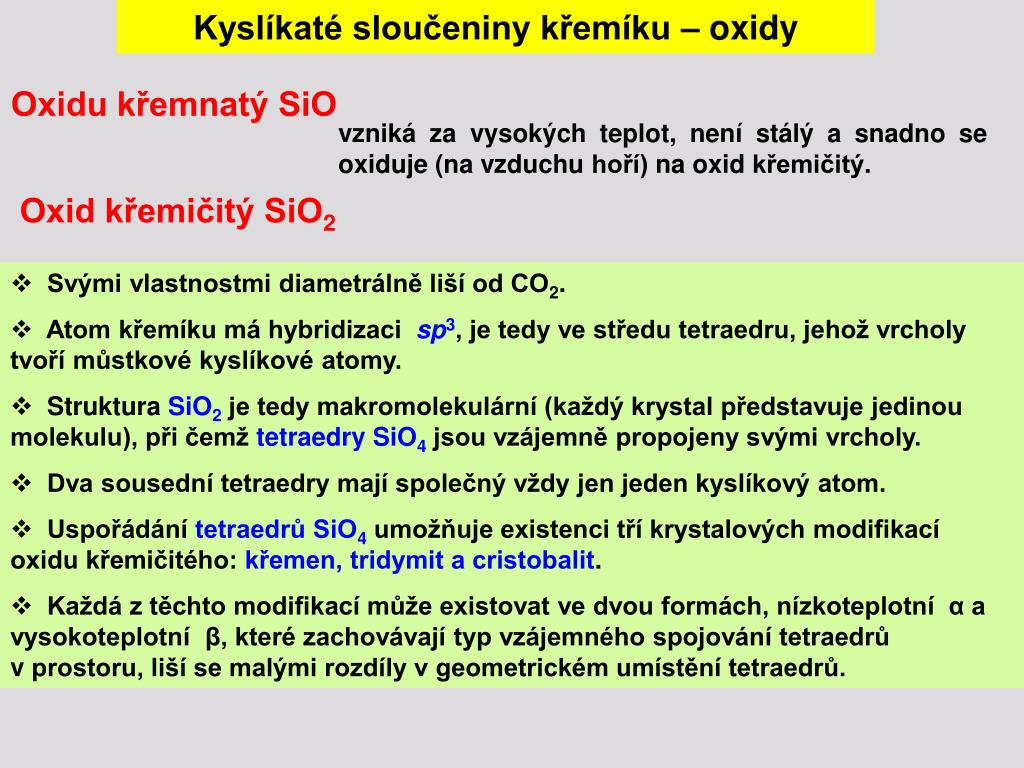 Kyslíkaté sloučeniny křemíku – oxidy

Oxidu křemnatý SiO

vzniká za vysokých teplot, není stálý a snadno se oxiduje (na vzduchu hoří) na oxid křemičitý.

Oxid křemičitý $SiO_2$

❖ Svými vlastnostmi diametrálně liší od $CO_2$.

❖ Atom křemíku má hybridizaci $sp^3$, je tedy ve středu tetraedru, jehož vrcholy tvoří můstkové kyslíkové atomy.

❖ Struktura $SiO_2$ je tedy makromolekulární (každý krystal představuje jedinou molekulu), při čemž tetraedry $SiO_4$ jsou vzájemně propojeny svými vrcholy.

❖ Dva sousední tetraedry mají společný vždy jen jeden kyslíkový atom.

❖ Uspořádání tetraedrů $SiO_4$ umožňuje existenci tří krystalových modifikací oxidu křemičitého: křemen, tridymit a cristobalit.

❖ Každá z těchto modifikací může existovat ve dvou formách, nízkoteplotní α a vysokoteplotní β, které zachovávají typ vzájemného spojování tetraedrů v prostoru, liší se malými rozdíly v geometrickém umístění tetraedrů.